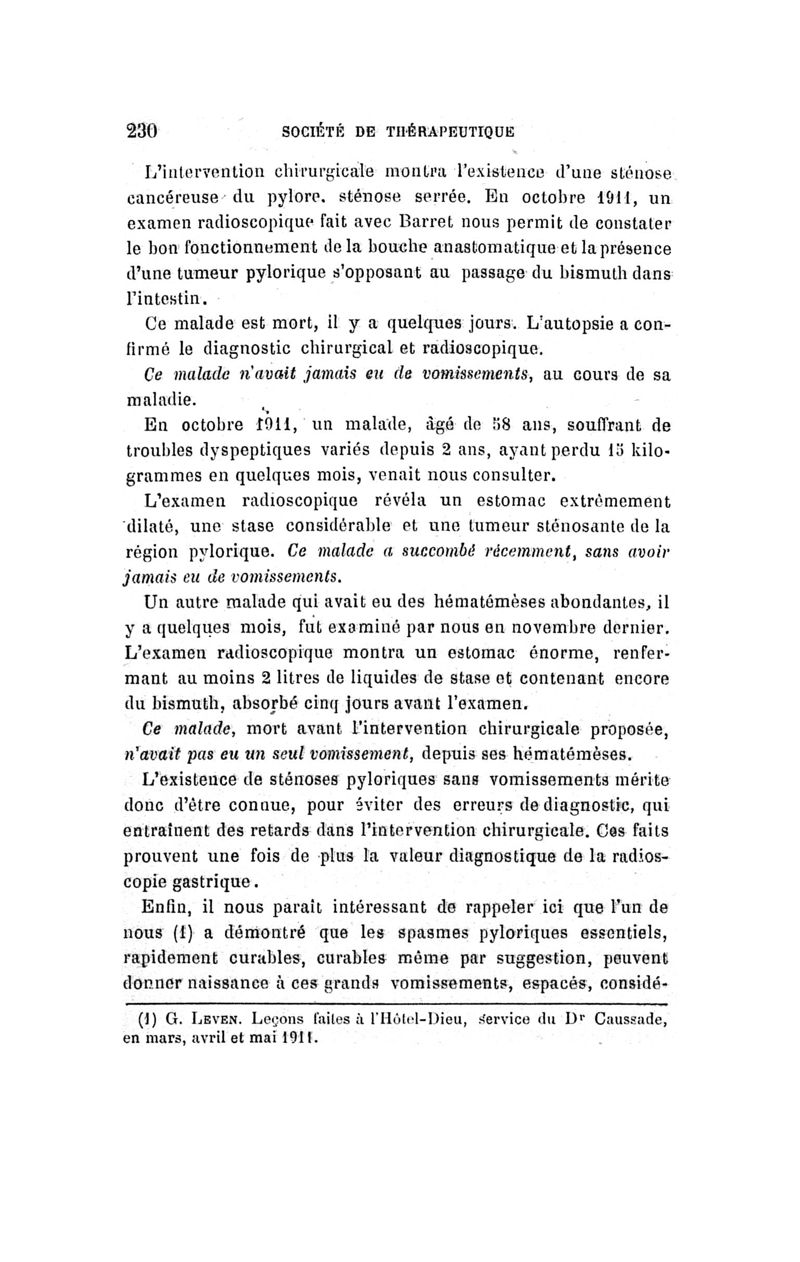 230 SOCIÉTÉ DE THÉRAPEUTIQUE

L'intervention chirurgicale montra l'existence d'une sténose cancéreuse du pylore, sténose serrée. En octobre 1911, un examen radioscopique fait avec Barret nous permit de constater le bon fonctionnement de la bouche anastomatique et la présence d'une tumeur pylorique s'opposant au passage du bismuth dans l'intestin.

Ce malade est mort, il y a quelques jours. L'autopsie a confirmé le diagnostic chirurgical et radioscopique.

Ce malade n'avait jamais eu de vomissements, au cours de sa maladie.

En octobre 1911, un malade, âgé de 58 ans, souffrant de troubles dyspeptiques variés depuis 2 ans, ayant perdu 15 kilogrammes en quelques mois, venait nous consulter.

L'examen radioscopique révéla un estomac extrêmement dilaté, une stase considérable et une tumeur sténosante de la région pylorique. Ce malade a succombé récemment, sans avoir jamais eu de vomissements.

Un autre malade qui avait eu des hématémèses abondantes, il y a quelques mois, fut examiné par nous en novembre dernier. L'examen radioscopique montra un estomac énorme, renfermant au moins 2 litres de liquides de stase et contenant encore du bismuth, absorbé cinq jours avant l'examen.

Ce malade, mort avant l'intervention chirurgicale proposée, n'avait pas eu un seul vomissement, depuis ses hématémèses.

L'existence de sténoses pyloriques sans vomissements mérite donc d'être connue, pour éviter des erreurs de diagnostic, qui entraînent des retards dans l'intervention chirurgicale. Ces faits prouvent une fois de plus la valeur diagnostique de la radioscopie gastrique.

Enfin, il nous paraît intéressant de rappeler ici que l'un de nous (1) a démontré que les spasmes pyloriques essentiels, rapidement curables, curables même par suggestion, peuvent donner naissance à ces grands vomissements, espacés, considé-

(1) G. Leven. Leçons faites à l'Hôtel-Dieu, service du Dr Caussade, en mars, avril et mai 1911.